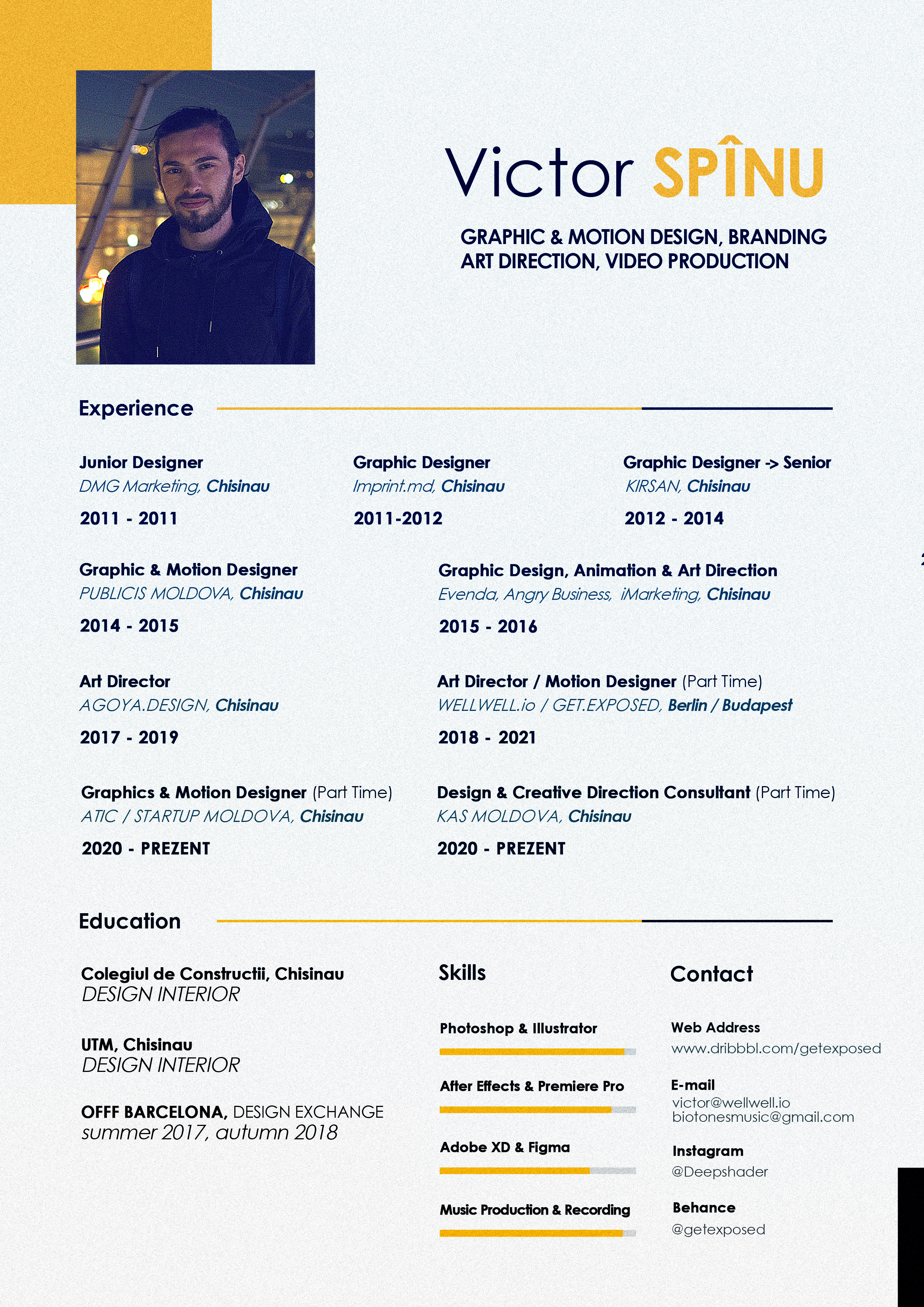 Victor SPÎNU

GRAPHIC & MOTION DESIGN, BRANDING
ART DIRECTION, VIDEO PRODUCTION

Experience

Junior Designer
DMG Marketing, Chisinau
2011 - 2011

Graphic Designer
Imprint.md, Chisinau
2011-2012

Graphic Designer -> Senior
KIRSAN, Chisinau
2012 - 2014

Graphic & Motion Designer
PUBLICIS MOLDOVA, Chisinau
2014 - 2015

Graphic Design, Animation & Art Direction
Evenda, Angry Business, iMarketing, Chisinau
2015 - 2016

Art Director
AGOYA.DESIGN, Chisinau
2017 - 2019

Art Director / Motion Designer (Part Time)
WELLWELL.io / GET.EXPOSED, Berlin / Budapest
2018 - 2021

Graphics & Motion Designer (Part Time)
ATIC / STARTUP MOLDOVA, Chisinau
2020 - PREZENT

Design & Creative Direction Consultant (Part Time)
KAS MOLDOVA, Chisinau
2020 - PREZENT

Education

Colegiul de Constructii, Chisinau
DESIGN INTERIOR

UTM, Chisinau
DESIGN INTERIOR

OFFF BARCELONA, DESIGN EXCHANGE
summer 2017, autumn 2018

Skills

Photoshop & Illustrator

After Effects & Premiere Pro

Adobe XD & Figma

Music Production & Recording

Contact

Web Address
www.dribbbl.com/getexposed

E-mail
victor@wellwell.io
biotonesmusic@gmail.com

Instagram
@Deepshader

Behance
@getexposed